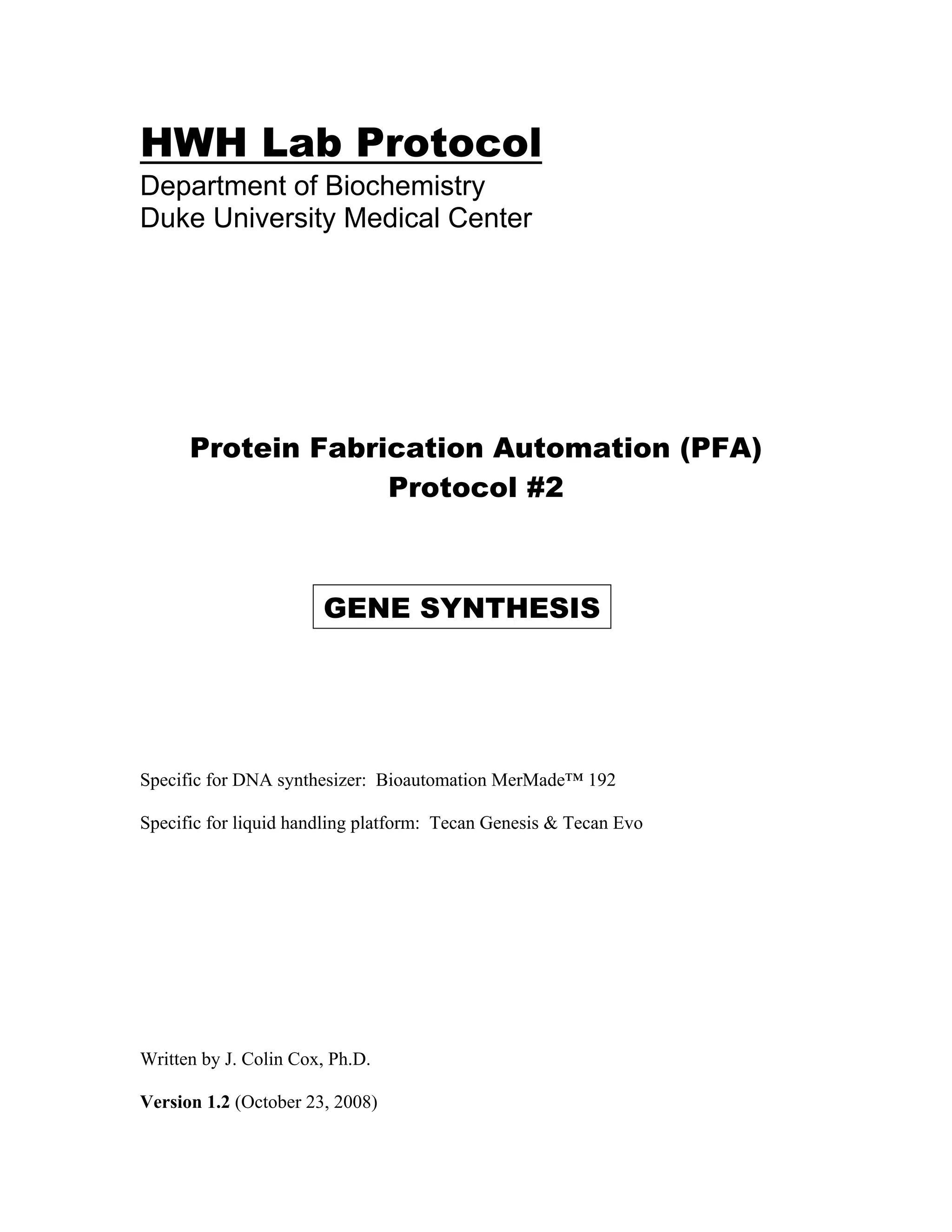 HWH Lab Protocol
Department of Biochemistry
Duke University Medical Center

Protein Fabrication Automation (PFA)
Protocol #2

GENE SYNTHESIS

Specific for DNA synthesizer: Bioautomation MerMade™ 192

Specific for liquid handling platform: Tecan Genesis & Tecan Evo

Written by J. Colin Cox, Ph.D.

Version 1.2 (October 23, 2008)